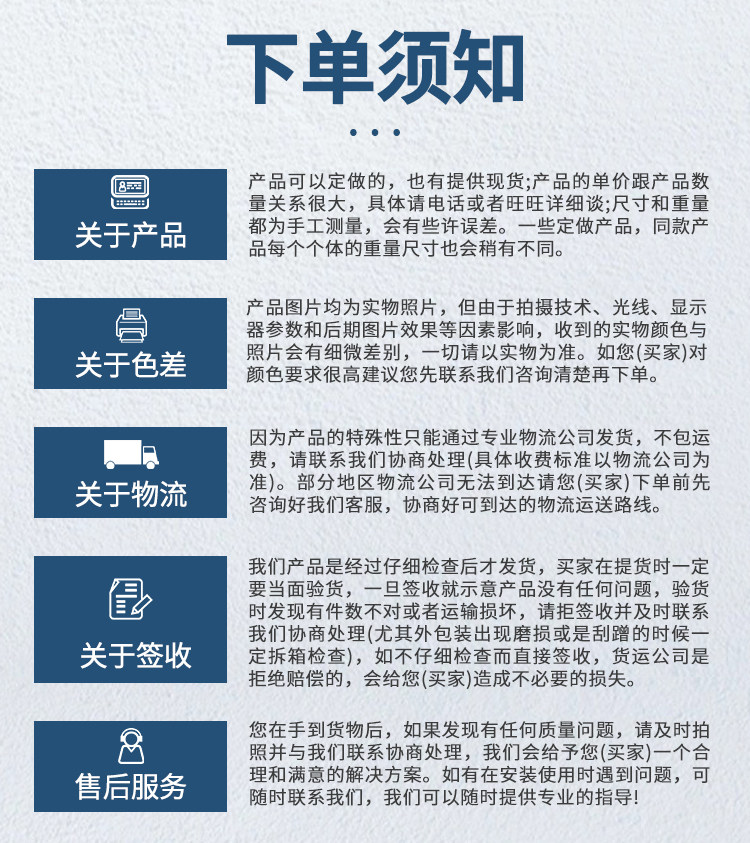 下单须知

关于产品

产品可以定做的，也有提供现货;产品的单价跟产品数量关系很大，具体请电话或者旺旺详细谈;尺寸和重量都为手工测量，会有些许误差。一些定做产品，同款产品每个个体的重量尺寸也会稍有不同。

关于色差

产品图片均为实物照片，但由于拍摄技术、光线、显示器参数和后期图片效果等因素影响，收到的实物颜色与照片会有细微差别，一切请以实物为准。如您(买家)对颜色要求很高建议您先联系我们咨询清楚再下单。

关于物流

因为产品的特殊性只能通过专业物流公司发货，不包运费，请联系我们协商处理(具体收费标准以物流公司为准)。部分地区物流公司无法到达请您(买家)下单前先咨询好我们客服，协商好可到达的物流运送路线。

关于签收

我们产品是经过仔细检查后才发货，买家在提货时一定要当面验货，一旦签收就示意产品没有任何问题，验货时发现有件数不对或者运输损坏，请拒签收并及时联系我们协商处理(尤其外包装出现磨损或是刮蹭的时候一定拆箱检查)，如不仔细检查而直接签收，货运公司是拒绝赔偿的，会给您(买家)造成不必要的损失。

售后服务

您在手到货物后，如果发现有任何质量问题，请及时拍照并与我们联系协商处理，我们会给予您(买家)一个合理和满意的解决方案。如有在安装使用时遇到问题，可随时联系我们，我们可以随时提供专业的指导!